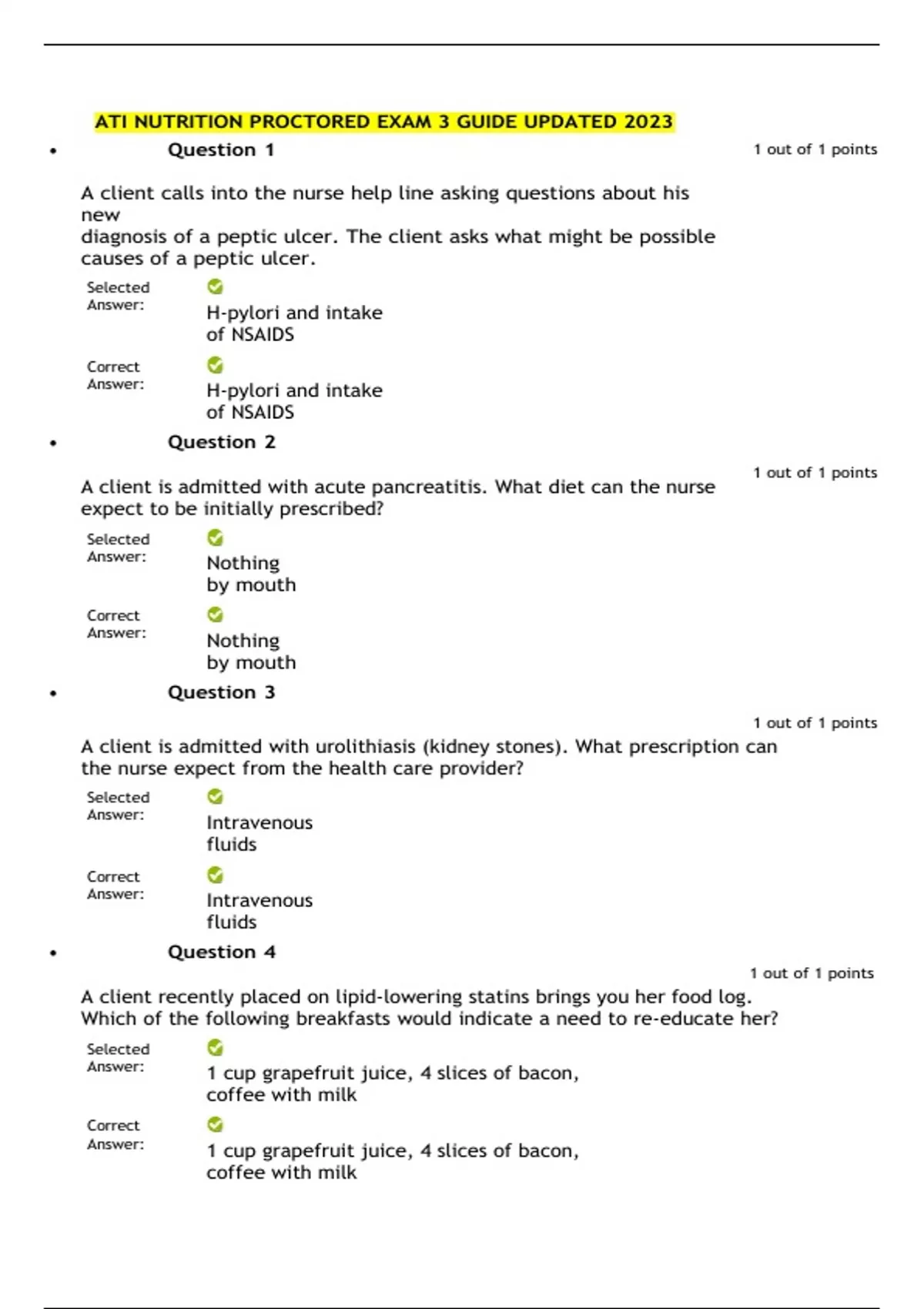 ATI NUTRITION PROCTORED EXAM 3 GUIDE UPDATED 2023

• Question 1

1 out of 1 points

A client calls into the nurse help line asking questions about his new diagnosis of a peptic ulcer. The client asks what might be possible causes of a peptic ulcer.

Selected Answer: H-pylori and intake of NSAIDS

Correct Answer: H-pylori and intake of NSAIDS

• Question 2

1 out of 1 points

A client is admitted with acute pancreatitis. What diet can the nurse expect to be initially prescribed?

Selected Answer: Nothing by mouth

Correct Answer: Nothing by mouth

• Question 3

1 out of 1 points

A client is admitted with urolithiasis (kidney stones). What prescription can the nurse expect from the health care provider?

Selected Answer: Intravenous fluids

Correct Answer: Intravenous fluids

• Question 4

1 out of 1 points

A client recently placed on lipid-lowering statins brings you her food log. Which of the following breakfasts would indicate a need to re-educate her?

Selected Answer: 1 cup grapefruit juice, 4 slices of bacon, coffee with milk

Correct Answer: 1 cup grapefruit juice, 4 slices of bacon, coffee with milk